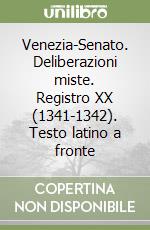 unilibro

Venezia-Senato. Deliberazioni miste. Registro XX (1341-1342). Testo latino a fronte

COPERTINA NON DISPONIBILE